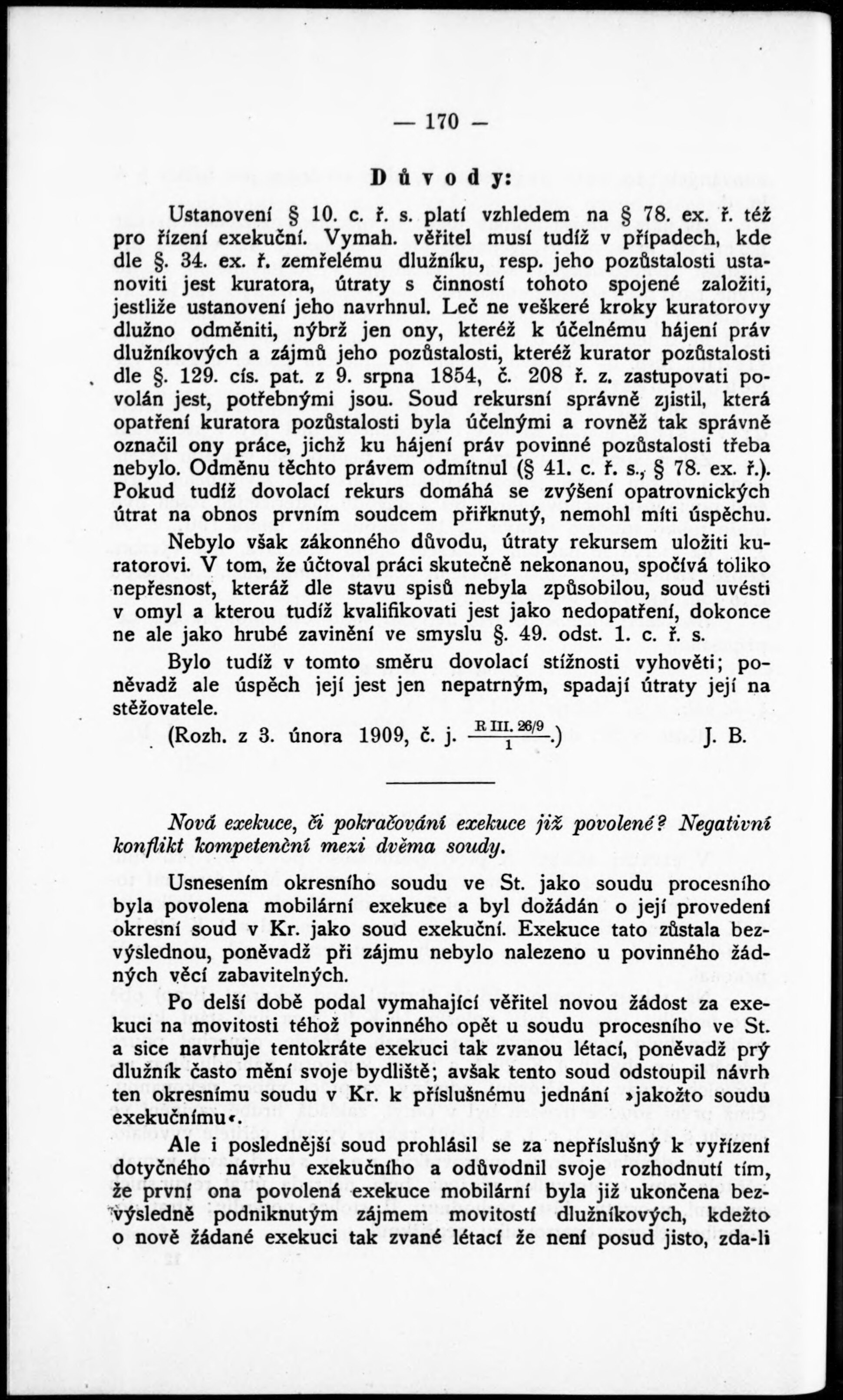 — 170 —

Důvody:

Ustanovení § 10. c. ř. s. platí vzhledem na § 78. ex. ř. též pro řízení exekuční. Vymah. věřitel musí tudíž v případech, kde dle §. 34. ex. ř. zemřelému dlužníku, resp. jeho pozůstalosti ustanoviti jest kuratora, útraty s činností tohoto spojené založiti, jestliže ustanovení jeho navrhnul. Leč ne veškeré kroky kuratorovy dlužno odměniti, nýbrž jen ony, kteréž k účelnému hájení práv dlužníkových a zájmů jeho pozůstalosti, kteréž kurator pozůstalosti dle §. 129. cís. pat. z 9. srpna 1854, č. 208 ř. z. zastupovati povolán jest, potřebnými jsou. Soud rekursní správně zjistil, která opatření kuratora pozůstalosti byla účelnými a rovněž tak správně označil ony práce, jichž ku hájení práv povinné pozůstalosti třeba nebylo. Odměnu těchto právem odmítnul (§ 41. c. ř. s., § 78. ex. ř.). Pokud tudíž dovolací rekurs domáhá se zvýšení opatrovnických útrat na obnos prvním soudcem přiřknutý, nemohl míti úspěchu.

Nebylo však zákonného důvodu, útraty rekursem uložiti kuratorovi. V tom, že účtoval práci skutečně nekonanou, spočívá toliko nepřesnost, kteráž dle stavu spisů nebyla způsobilou, soud uvésti v omyl a kterou tudíž kvalifikovati jest jako nedopatření, dokonce ne ale jako hrubé zavinění ve smyslu §. 49. odst. 1. c. ř. s.

Bylo tudíž v tomto směru dovolací stížnosti vyhověti; poněvadž ale úspěch její jest jen nepatrným, spadají útraty její na stěžovatele.

(Rozh. z 3. února 1909, č. j. $\frac{\text{R III. 26/9}}{1}$.) J. B.

Nová exekuce, či pokračování exekuce již povolené? Negativní konflikt kompetenční mezi dvěma soudy.

Usnesením okresního soudu ve St. jako soudu procesního byla povolena mobilární exekuce a byl dožádán o její provedení okresní soud v Kr. jako soud exekuční. Exekuce tato zůstala bezvýslednou, poněvadž při zájmu nebylo nalezeno u povinného žádných věcí zabavitelných.

Po delší době podal vymahající věřitel novou žádost za exekuci na movitosti téhož povinného opět u soudu procesního ve St. a sice navrhuje tentokráte exekuci tak zvanou létací, poněvadž prý dlužník často mění svoje bydliště; avšak tento soud odstoupil návrh ten okresnímu soudu v Kr. k příslušnému jednání »jakožto soudu exekučnímu«.

Ale i poslednější soud prohlásil se za nepříslušný k vyřízení dotyčného návrhu exekučního a odůvodnil svoje rozhodnutí tím, že první ona povolená exekuce mobilární byla již ukončena bezvýsledně podniknutým zájmem movitostí dlužníkových, kdežto o nově žádané exekuci tak zvané létací že není posud jisto, zda-li